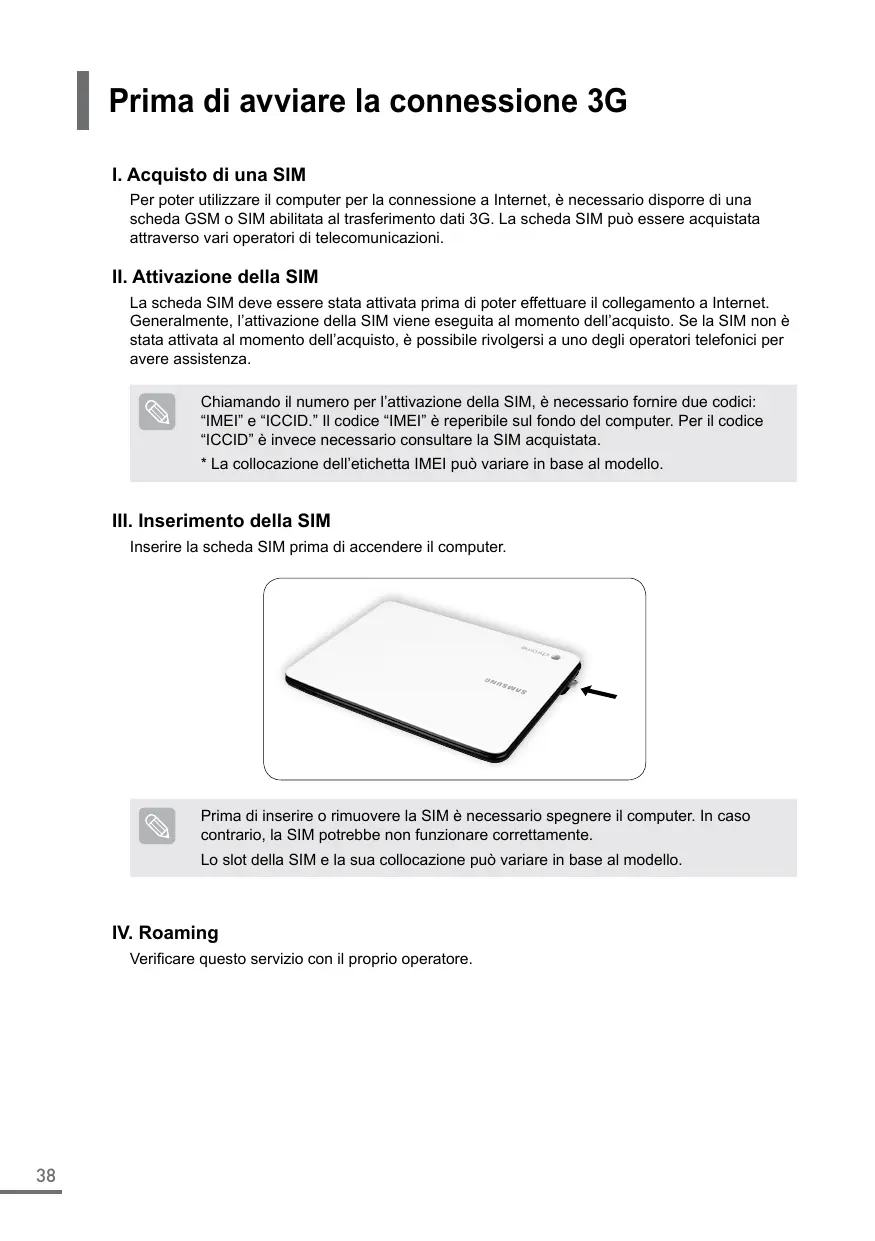 Prima di avviare la connessione 3G

I. Acquisto di una SIM

Per poter utilizzare il computer per la connessione a Internet, è necessario disporre di una scheda GSM o SIM abilitata al trasferimento dati 3G. La scheda SIM può essere acquistata attraverso vari operatori di telecomunicazioni.

II. Attivazione della SIM

La scheda SIM deve essere stata attivata prima di poter effettuare il collegamento a Internet. Generalmente, l'attivazione della SIM viene eseguita al momento dell'acquisto. Se la SIM non è stata attivata al momento dell'acquisto, è possibile rivolgersi a uno degli operatori telefonici per avere assistenza.

Chiamando il numero per l'attivazione della SIM, è necessario fornire due codici: "IMEI" e "ICCID." Il codice "IMEI" è reperibile sul fondo del computer. Per il codice "ICCID" è invece necessario consultare la SIM acquistata.

* La collocazione dell'etichetta IMEI può variare in base al modello.

III. Inserimento della SIM

Inserire la scheda SIM prima di accendere il computer.

chrome

SAMSUNG

Prima di inserire o rimuovere la SIM è necessario spegnere il computer. In caso contrario, la SIM potrebbe non funzionare correttamente.

Lo slot della SIM e la sua collocazione può variare in base al modello.

IV. Roaming

Verificare questo servizio con il proprio operatore.

38